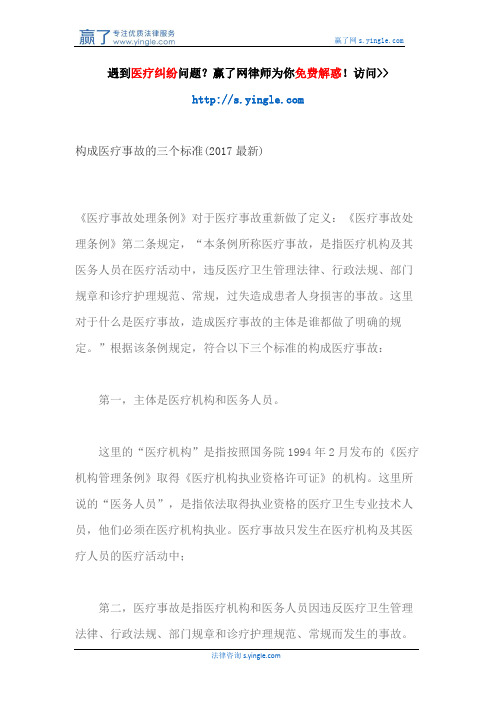 赢了 专注优质法律服务 www.yingle.com

赢了网 s.yingle.com

遇到医疗纠纷问题？赢了网律师为你免费解惑！访问>>

http://s.yingle.com

构成医疗事故的三个标准(2017 最新)

《医疗事故处理条例》对于医疗事故重新做了定义：《医疗事故处理条例》第二条规定，“本条例所称医疗事故，是指医疗机构及其医务人员在医疗活动中，违反医疗卫生管理法律、行政法规、部门规章和诊疗护理规范、常规，过失造成患者人身损害的事故。这里对于什么是医疗事故，造成医疗事故的主体是谁都做了明确的规定。”根据该条例规定，符合以下三个标准的构成医疗事故：

第一，主体是医疗机构和医务人员。

这里的“医疗机构”是指按照国务院 1994 年 2 月发布的《医疗机构管理条例》取得《医疗机构执业资格许可证》的机构。这里所说的“医务人员”，是指依法取得执业资格的医疗卫生专业技术人员，他们必须在医疗机构执业。医疗事故只发生在医疗机构及其医疗人员的医疗活动中；

第二，医疗事故是指医疗机构和医务人员因违反医疗卫生管理法律、行政法规、部门规章和诊疗护理规范、常规而发生的事故。

法律咨询 s.yingle.com